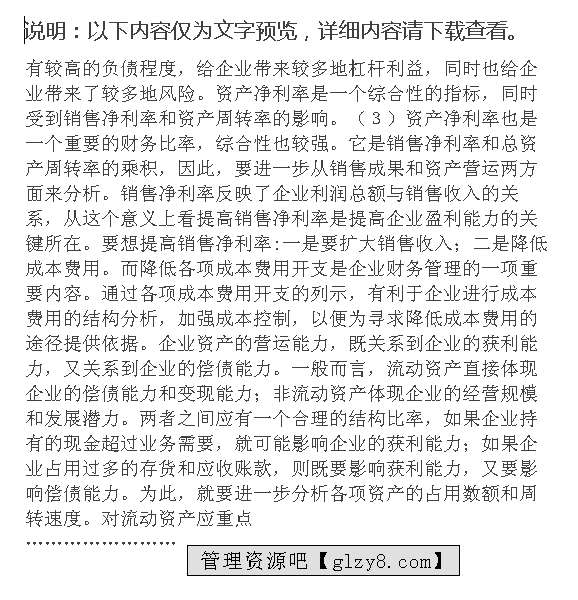 说明：以下内容仅为文字预览，详细内容请下载查看。

有较高的负债程度，给企业带来较多地杠杆利益，同时也给企业带来了较多地风险。资产净利率是一个综合性的指标，同时受到销售净利率和资产周转率的影响。（3）资产净利率也是一个重要的财务比率，综合性也较强。它是销售净利率和总资产周转率的乘积，因此，要进一步从销售成果和资产营运两方面来分析。销售净利率反映了企业利润总额与销售收入的关系，从这个意义上看提高销售净利率是提高企业盈利能力的关键所在。要想提高销售净利率:一是要扩大销售收入；二是降低成本费用。而降低各项成本费用开支是企业财务管理的一项重要内容。通过各项成本费用开支的列示，有利于企业进行成本费用的结构分析，加强成本控制，以便为寻求降低成本费用的途径提供依据。企业资产的营运能力，既关系到企业的获利能力，又关系到企业的偿债能力。一般而言，流动资产直接体现企业的偿债能力和变现能力；非流动资产体现企业的经营规模和发展潜力。两者之间应有一个合理的结构比率，如果企业持有的现金超过业务需要，就可能影响企业的获利能力；如果企业占用过多的存货和应收账款，则既要影响获利能力，又要影响偿债能力。为此，就要进一步分析各项资产的占用数额和周转速度。对流动资产应重点

……………………

管理资源吧【glzy8.com】